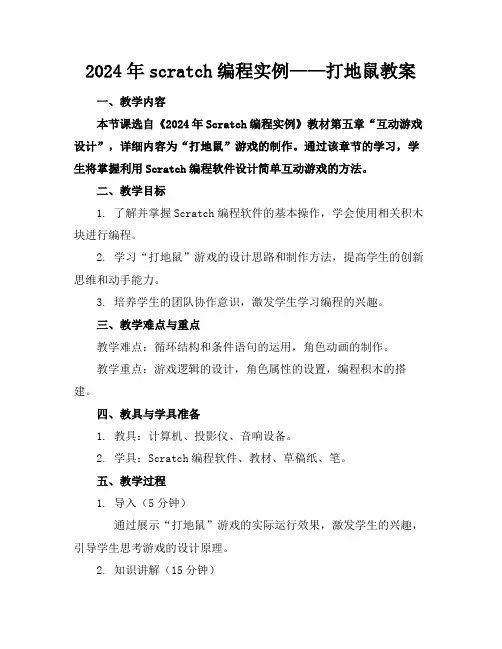 2024年scratch编程实例——打地鼠教案

一、教学内容

本节课选自《2024年Scratch编程实例》教材第五章“互动游戏设计”，详细内容为“打地鼠”游戏的制作。通过该章节的学习，学生将掌握利用Scratch编程软件设计简单互动游戏的方法。

二、教学目标

1. 了解并掌握Scratch编程软件的基本操作，学会使用相关积木块进行编程。

2. 学习“打地鼠”游戏的设计思路和制作方法，提高学生的创新思维和动手能力。

3. 培养学生的团队协作意识，激发学生学习编程的兴趣。

三、教学难点与重点

教学难点：循环结构和条件语句的运用，角色动画的制作。

教学重点：游戏逻辑的设计，角色属性的设置，编程积木的搭建。

四、教具与学具准备

1. 教具：计算机、投影仪、音响设备。

2. 学具：Scratch编程软件、教材、草稿纸、笔。

五、教学过程

1. 导入（5分钟）

通过展示“打地鼠”游戏的实际运行效果，激发学生的兴趣，引导学生思考游戏的设计原理。

2. 知识讲解（15分钟）